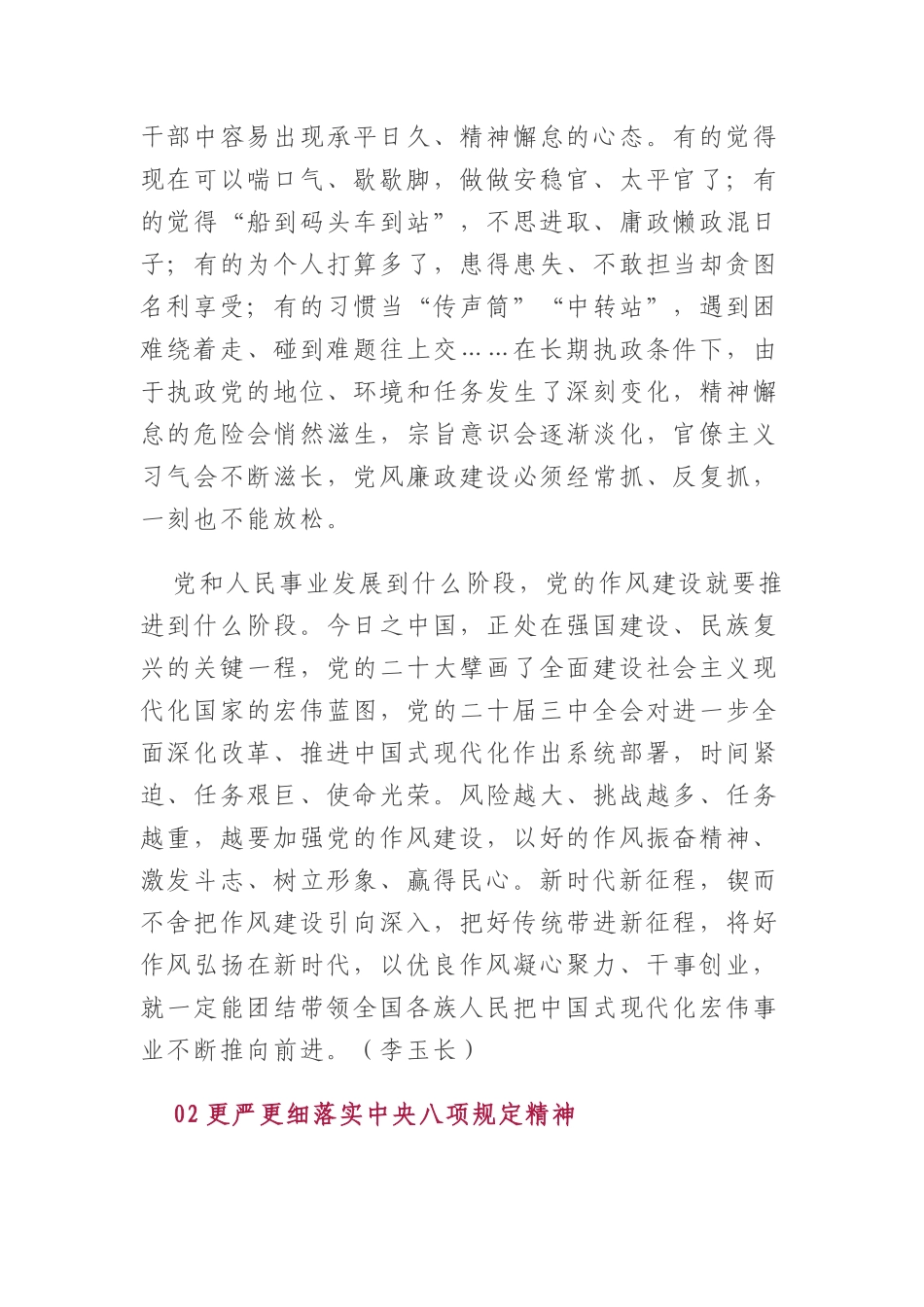 干部中容易出现承平日久、精神懈怠的心态。有的觉得现在可以喘口气、歇歇脚，做做安稳官、太平官了；有的觉得“船到码头车到站”，不思进取、庸政懒政混日子；有的为个人打算多了，患得患失、不敢担当却贪图名利享受；有的习惯当“传声筒”“中转站”，遇到困难绕着走、碰到难题往上交……在长期执政条件下，由于执政党的地位、环境和任务发生了深刻变化，精神懈怠的危险会悄然滋生，宗旨意识会逐渐淡化，官僚主义习气会不断滋长，党风廉政建设必须经常抓、反复抓，一刻也不能放松。

党和人民事业发展到什么阶段，党的作风建设就要推进到什么阶段。今日之中国，正处在强国建设、民族复兴的关键一程，党的二十大擘画了全面建设社会主义现代化国家的宏伟蓝图，党的二十届三中全会对进一步全面深化改革、推进中国式现代化作出系统部署，时间紧迫、任务艰巨、使命光荣。风险越大、挑战越多、任务越重，越要加强党的作风建设，以好的作风振奋精神、激发斗志、树立形象、赢得民心。新时代新征程，锲而不舍把作风建设引向深入，把好传统带进新征程，将好作风弘扬在新时代，以优良作风凝心聚力、干事创业，就一定能团结带领全国各族人民把中国式现代化宏伟事业不断推向前进。（李玉长）

02 更严更细落实中央八项规定精神